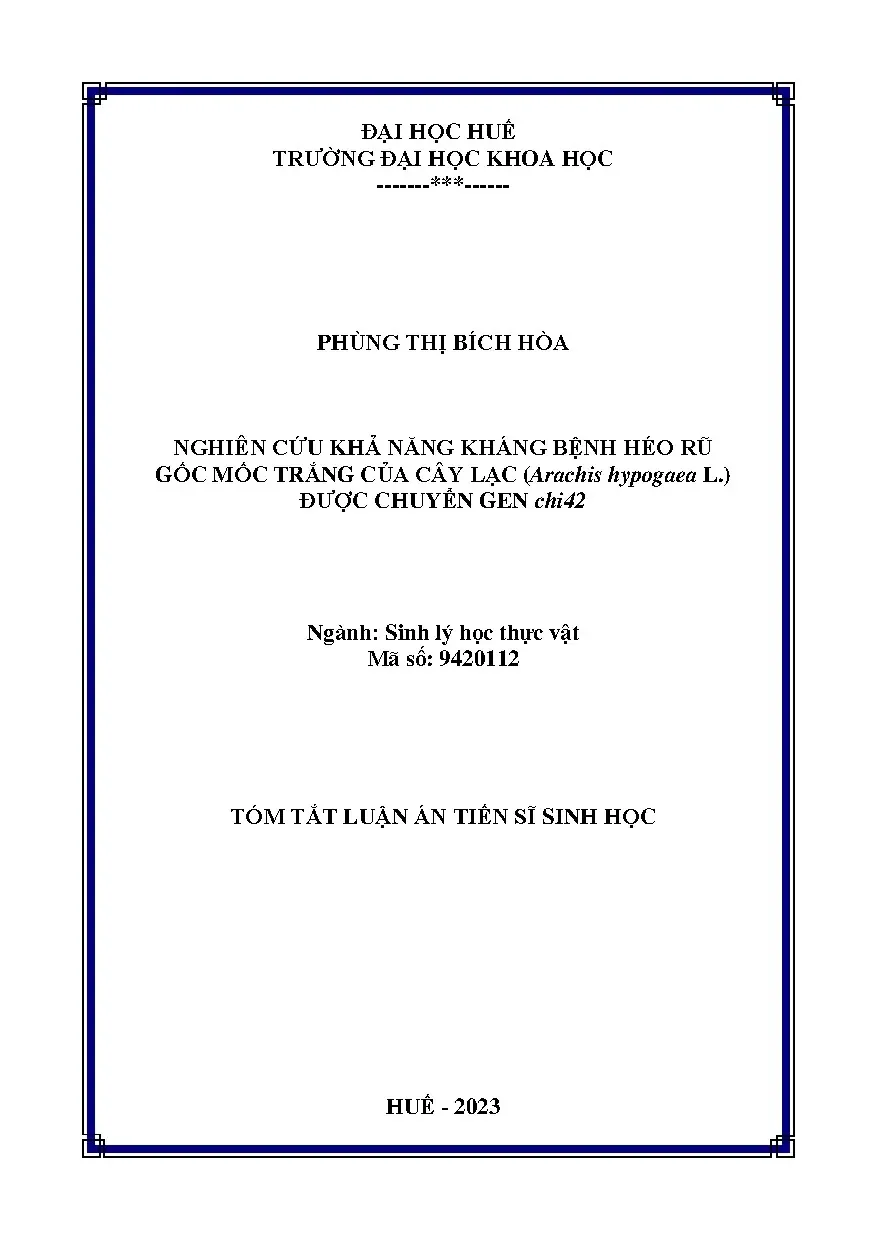 ĐẠI HỌC HUẾ
TRƯỜNG ĐẠI HỌC KHOA HỌC
-------***------

PHÙNG THỊ BÍCH HÒA

NGHIÊN CỨU KHẢ NĂNG KHÁNG BỆNH HÉO RŨ
GỐC MỐC TRẮNG CỦA CÂY LẠC (Arachis hypogaea L.)
ĐƯỢC CHUYỂN GEN chi42

Ngành: Sinh lý học thực vật
Mã số: 9420112

TÓM TẮT LUẬN ÁN TIẾN SĨ SINH HỌC

HUẾ - 2023